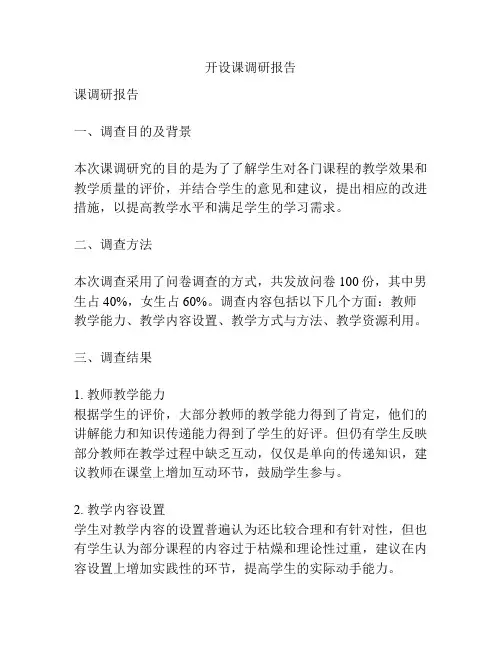 开设课调研报告

课调研报告

一、调查目的及背景

本次课调研究的目的是为了了解学生对各门课程的教学效果和教学质量的评价，并结合学生的意见和建议，提出相应的改进措施，以提高教学水平和满足学生的学习需求。

二、调查方法

本次调查采用了问卷调查的方式，共发放问卷 100 份，其中男生占 40%，女生占 60%。调查内容包括以下几个方面：教师教学能力、教学内容设置、教学方式与方法、教学资源利用。

三、调查结果

1. 教师教学能力
根据学生的评价，大部分教师的教学能力得到了肯定，他们的讲解能力和知识传递能力得到了学生的好评。但仍有学生反映部分教师在教学过程中缺乏互动，仅仅是单向的传递知识，建议教师在课堂上增加互动环节，鼓励学生参与。

2. 教学内容设置
学生对教学内容的设置普遍认为还比较合理和有针对性，但也有学生认为部分课程的内容过于枯燥和理论性过重，建议在内容设置上增加实践性的环节，提高学生的实际动手能力。